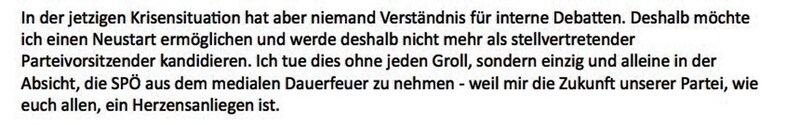 In der jetzigen Krisensituation hat aber niemand Verständnis für interne Debatten. Deshalb möchte ich einen Neustart ermöglichen und werde deshalb nicht mehr als stellvertretender Parteivorsitzender kandidieren. Ich tue dies ohne jeden Groll, sondern einzig und alleine in der Absicht, die SPÖ aus dem medialen Dauerfeuer zu nehmen - weil mir die Zukunft unserer Partei, wie euch allen, ein Herzensanliegen ist.